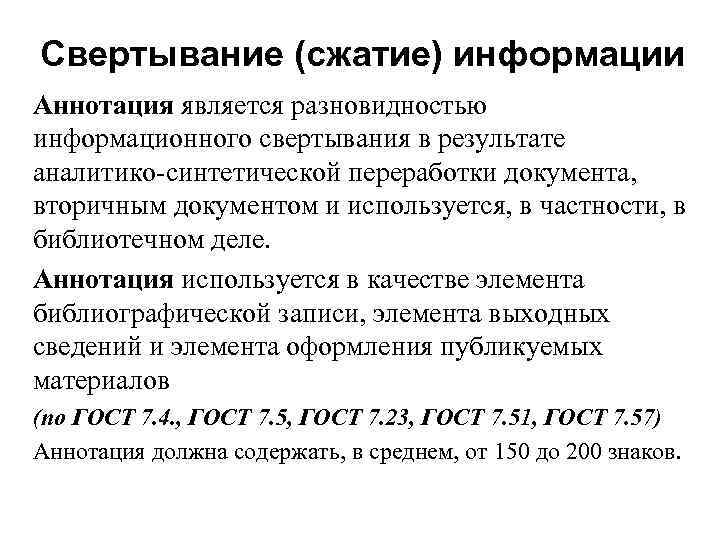 Свертывание (сжатие) информации

Аннотация является разновидностью информационного свертывания в результате аналитико-синтетической переработки документа, вторичным документом и используется, в частности, в библиотечном деле.

Аннотация используется в качестве элемента библиографической записи, элемента выходных сведений и элемента оформления публикуемых материалов

(по ГОСТ 7.4., ГОСТ 7.5, ГОСТ 7.23, ГОСТ 7.51, ГОСТ 7.57)

Аннотация должна содержать, в среднем, от 150 до 200 знаков.